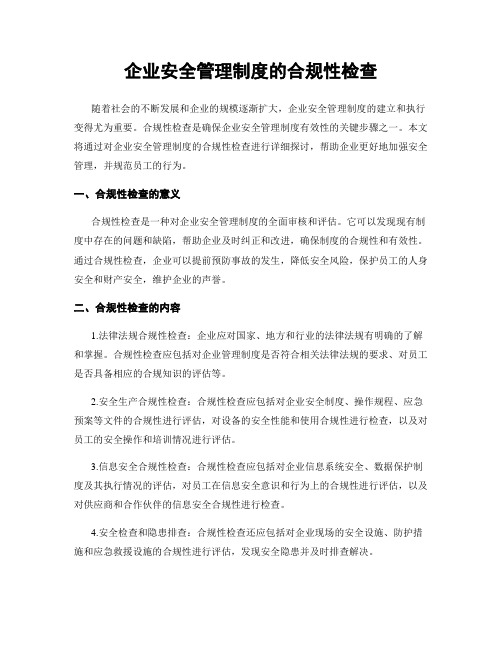 企业安全管理制度的合规性检查

随着社会的不断发展和企业的规模逐渐扩大，企业安全管理制度的建立和执行变得尤为重要。合规性检查是确保企业安全管理制度有效性的关键步骤之一。本文将通过对企业安全管理制度的合规性检查进行详细探讨，帮助企业更好地加强安全管理，并规范员工的行为。

一、合规性检查的意义

合规性检查是一种对企业安全管理制度的全面审核和评估。它可以发现现有制度中存在的问题和缺陷，帮助企业及时纠正和改进，确保制度的合规性和有效性。通过合规性检查，企业可以提前预防事故的发生，降低安全风险，保护员工的人身安全和财产安全，维护企业的声誉。

二、合规性检查的内容

1.法律法规合规性检查：企业应对国家、地方和行业的法律法规有明确的了解和掌握。合规性检查应包括对企业管理制度是否符合相关法律法规的要求、对员工是否具备相应的合规知识的评估等。

2.安全生产合规性检查：合规性检查应包括对企业安全制度、操作规程、应急预案等文件的合规性进行评估，对设备的安全性能和使用合规性进行检查，以及对员工的安全操作和培训情况进行评估。

3.信息安全合规性检查：合规性检查应包括对企业信息系统安全、数据保护制度及其执行情况的评估，对员工在信息安全意识和行为上的合规性进行评估，以及对供应商和合作伙伴的信息安全合规性进行检查。

4.安全检查和隐患排查：合规性检查还应包括对企业现场的安全设施、防护措施和应急救援设施的合规性进行评估，发现安全隐患并及时排查解决。